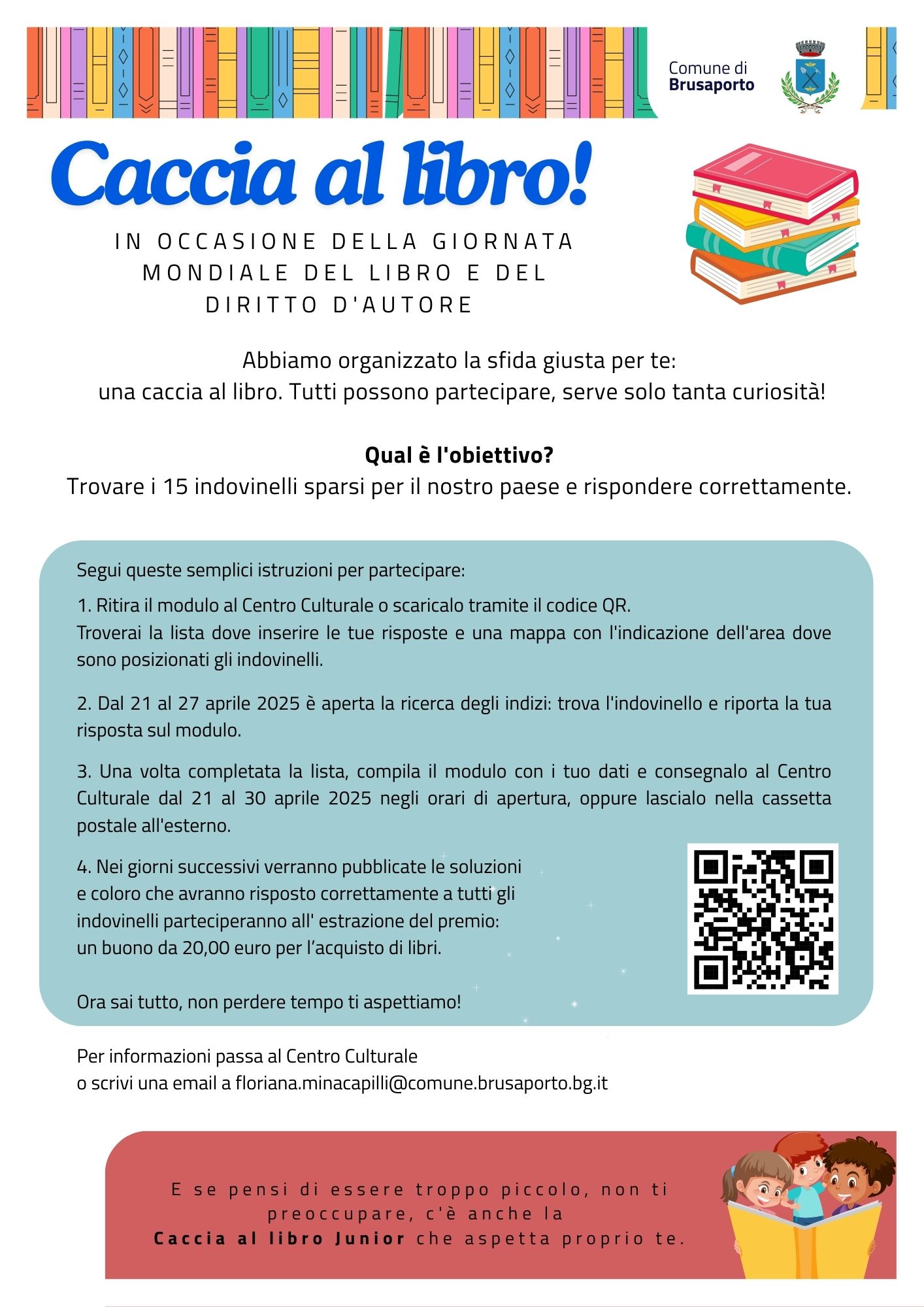 Comune di
Brusaporto

Caccia al libro!

IN OCCASIONE DELLA GIORNATA MONDIALE DEL LIBRO E DEL DIRITTO D'AUTORE

Abbiamo organizzato la sfida giusta per te:
una caccia al libro. Tutti possono partecipare, serve solo tanta curiosità!

Qual è l'obiettivo?
Trovare i 15 indovinelli sparsi per il nostro paese e rispondere correttamente.

Segui queste semplici istruzioni per partecipare:

1. Ritira il modulo al Centro Culturale o scaricalo tramite il codice QR.
Troverai la lista dove inserire le tue risposte e una mappa con l'indicazione dell'area dove sono posizionati gli indovinelli.

2. Dal 21 al 27 aprile 2025 è aperta la ricerca degli indizi: trova l'indovinello e riporta la tua risposta sul modulo.

3. Una volta completata la lista, compila il modulo con i tuo dati e consegnalo al Centro Culturale dal 21 al 30 aprile 2025 negli orari di apertura, oppure lascialo nella cassetta postale all'esterno.

4. Nei giorni successivi verranno pubblicate le soluzioni e coloro che avranno risposto correttamente a tutti gli indovinelli parteciperanno all' estrazione del premio: un buono da 20,00 euro per l'acquisto di libri.

Ora sai tutto, non perdere tempo ti aspettiamo!

Per informazioni passa al Centro Culturale
o scrivi una email a floriana.minacapilli@comune.brusaporto.bg.it

E se pensi di essere troppo piccolo, non ti preoccupare, c'è anche la
Caccia al libro Junior che aspetta proprio te.